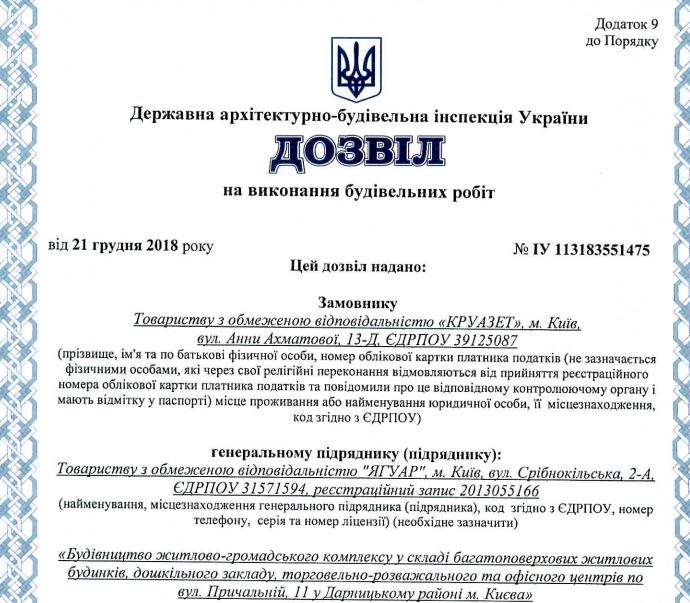 Додаток 9
до Порядку

Державна архітектурно-будівельна інспекція України

ДОЗВІЛ

на виконання будівельних робіт

від 21 грудня 2018 року

№ ІУ 113183551475

Цей дозвіл надано:

Замовнику
Товариству з обмеженою відповідальністю «КРУАЗЕТ», м. Київ, вул. Анни Ахматової, 13-Д, ЄДРПОУ 39125087
(прізвище, ім'я та по батькові фізичної особи, номер облікової картки платника податків (не зазначається фізичними особами, які через свої релігійні переконання відмовляються від прийняття реєстраційного номера облікової картки платника податків та повідомили про це відповідному контролюючому органу і мають відмітку у паспорті) місце проживання або найменування юридичної особи, її місцезнаходження, код згідно з ЄДРПОУ)

генеральному підряднику (підряднику):
Товариству з обмеженою відповідальністю "ЯГУАР", м. Київ, вул. Срібнокільська, 2-А, ЄДРПОУ 31571594, реєстраційний запис 2013055166
(найменування, місцезнаходження генерального підрядника (підрядника), код згідно з ЄДРПОУ, номер телефону, серія та номер ліцензії) (необхідне зазначити)

«Будівництво житлово-громадського комплексу у складі багатоповерхових житлових будинків, дошкільного закладу, торговельно-розважального та офісного центрів по вул. Причальній, 11 у Дарницькому районі м. Києва»